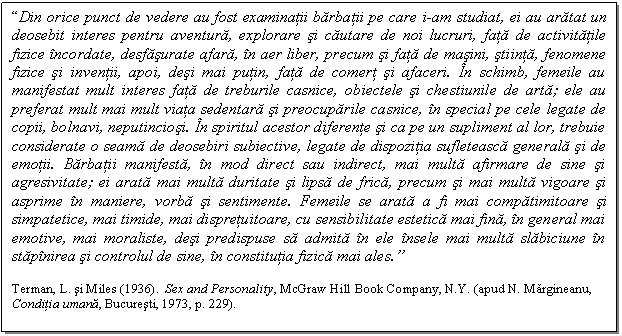 “Din orice punct de vedere au fost examinaţii bărbaţii pe care i-am studiat, ei au arătat un deosebit interes pentru aventură, explorare şi căutare de noi lucruri, faţă de activităţile fizice încordate, desfăşurate afară, în aer liber, precum şi faţă de maşini, ştiinţă, fenomene fizice şi invenţii, apoi, deşi mai puţin, faţă de comerţ şi afaceri. În schimb, femeile au manifestat mult interes faţă de treburile casnice, obiectele şi chestiunile de artă; ele au preferat mult mai mult viaţa sedentară şi preocupările casnice, în special pe cele legate de copii, bolnavi, neputincioşi. În spiritul acestor diferenţe şi ca pe un supliment al lor, trebuie considerate o seamă de deosebiri subiective, legate de dispoziţia sufletească generală şi de emoţii. Bărbaţii manifestă, în mod direct sau indirect, mai multă afirmare de sine şi agresivitate; ei arată mai multă duritate şi lipsă de frică, precum şi mai multă vigoare şi asprime în maniere, vorbă şi sentimente. Femeile se arată a fi mai compătimitoare şi simpatetice, mai timide, mai dispreţuitoare, cu sensibilitate estetică mai fină, în general mai emotive, mai moraliste, deşi predispuse să admită în ele însele mai multă slăbiciune în stăpînirea şi controlul de sine, în constituţia fizică mai ales.”

Terman, L. şi Miles (1936). Sex and Personality, McGraw Hill Book Company, N.Y. (apud N. Mărgineanu, Condiţia umană, Bucureşti, 1973, p. 229).